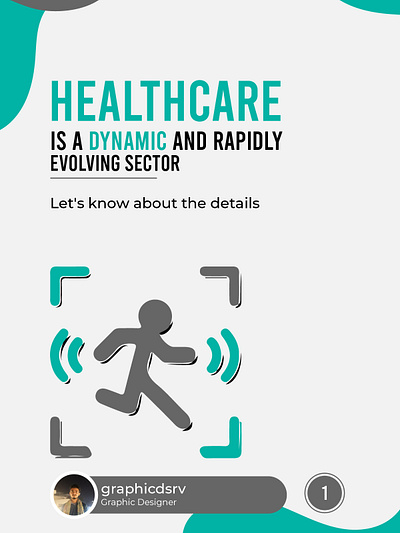 HEALTHCARE
IS A DYNAMIC AND RAPIDLY EVOLVING SECTOR

Let's know about the details

graphicdsrv
Graphic Designer

1